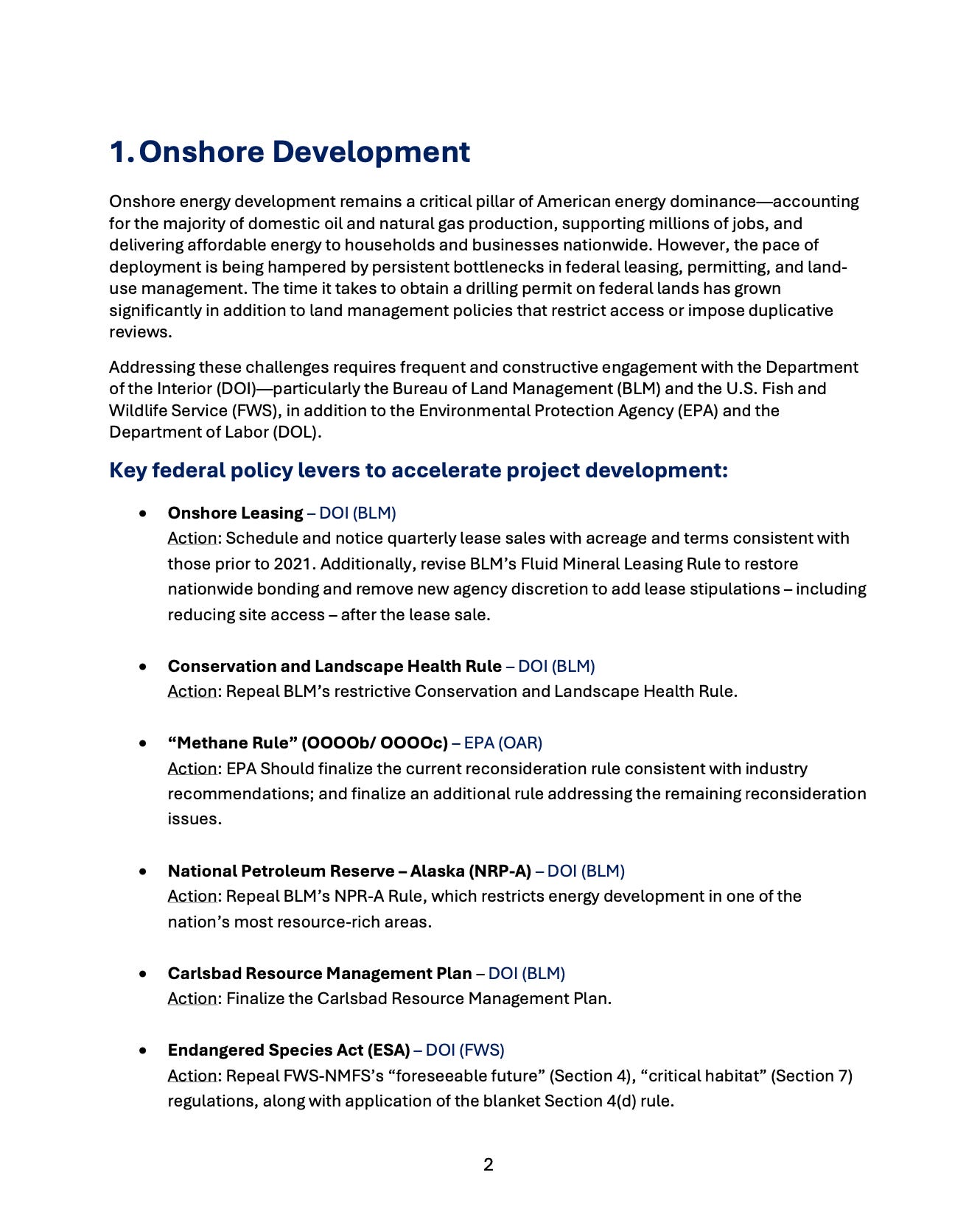 1. Onshore Development

Onshore energy development remains a critical pillar of American energy dominance—accounting for the majority of domestic oil and natural gas production, supporting millions of jobs, and delivering affordable energy to households and businesses nationwide. However, the pace of deployment is being hampered by persistent bottlenecks in federal leasing, permitting, and land-use management. The time it takes to obtain a drilling permit on federal lands has grown significantly in addition to land management policies that restrict access or impose duplicative reviews.

Addressing these challenges requires frequent and constructive engagement with the Department of the Interior (DOI)—particularly the Bureau of Land Management (BLM) and the U.S. Fish and Wildlife Service (FWS), in addition to the Environmental Protection Agency (EPA) and the Department of Labor (DOL).

Key federal policy levers to accelerate project development:

• Onshore Leasing – DOI (BLM)
Action: Schedule and notice quarterly lease sales with acreage and terms consistent with those prior to 2021. Additionally, revise BLM's Fluid Mineral Leasing Rule to restore nationwide bonding and remove new agency discretion to add lease stipulations – including reducing site access – after the lease sale.

• Conservation and Landscape Health Rule – DOI (BLM)
Action: Repeal BLM's restrictive Conservation and Landscape Health Rule.

• "Methane Rule" (OOOOb/ OOOOc) – EPA (OAR)
Action: EPA Should finalize the current reconsideration rule consistent with industry recommendations; and finalize an additional rule addressing the remaining reconsideration issues.

• National Petroleum Reserve – Alaska (NRP-A) – DOI (BLM)
Action: Repeal BLM's NPR-A Rule, which restricts energy development in one of the nation's most resource-rich areas.

• Carlsbad Resource Management Plan – DOI (BLM)
Action: Finalize the Carlsbad Resource Management Plan.

• Endangered Species Act (ESA) – DOI (FWS)
Action: Repeal FWS-NMFS's "foreseeable future" (Section 4), "critical habitat" (Section 7) regulations, along with application of the blanket Section 4(d) rule.

2